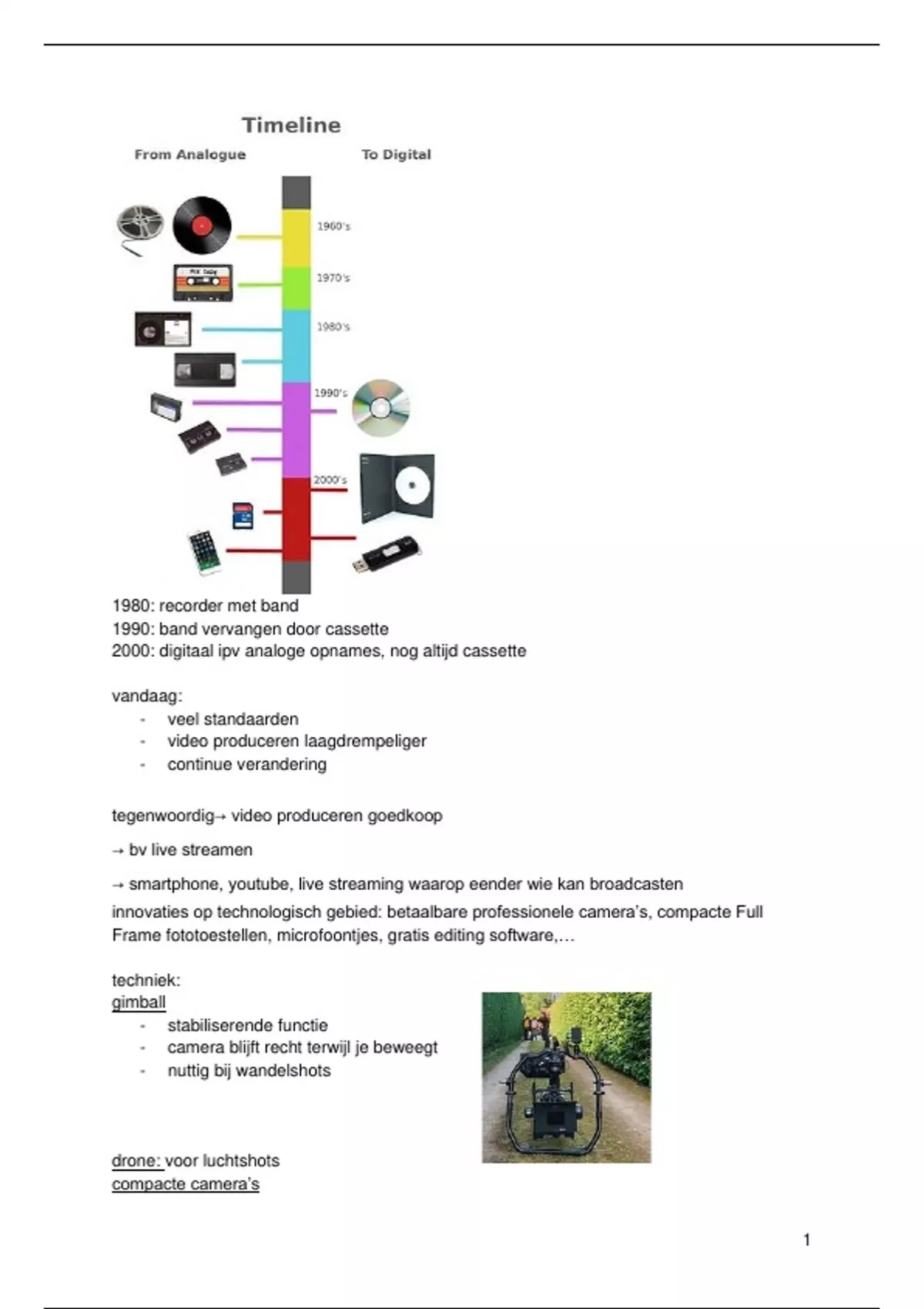 Timeline

From Analogue

To Digital

1960's

1970's

1980's

1990's

2000's

1980: recorder met band
1990: band vervangen door cassette
2000: digitaal ipv analoge opnames, nog altijd cassette

vandaag:
- veel standaarden
- video produceren laagdrempeliger
- continue verandering

tegenwoordig→ video produceren goedkoop

→ bv live streamen

→ smartphone, youtube, live streaming waarop eender wie kan broadcasten

innovaties op technologisch gebied: betaalbare professionele camera's, compacte Full Frame fototoestellen, microfoontjes, gratis editing software,…

techniek:
gimball
- stabiliserende functie
- camera blijft recht terwijl je beweegt
- nuttig bij wandelshots

drone: voor luchtshots
compacte camera's

1